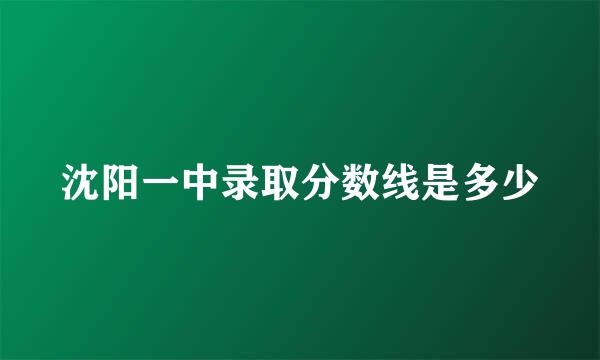 沈阳一中录取分数线是多少